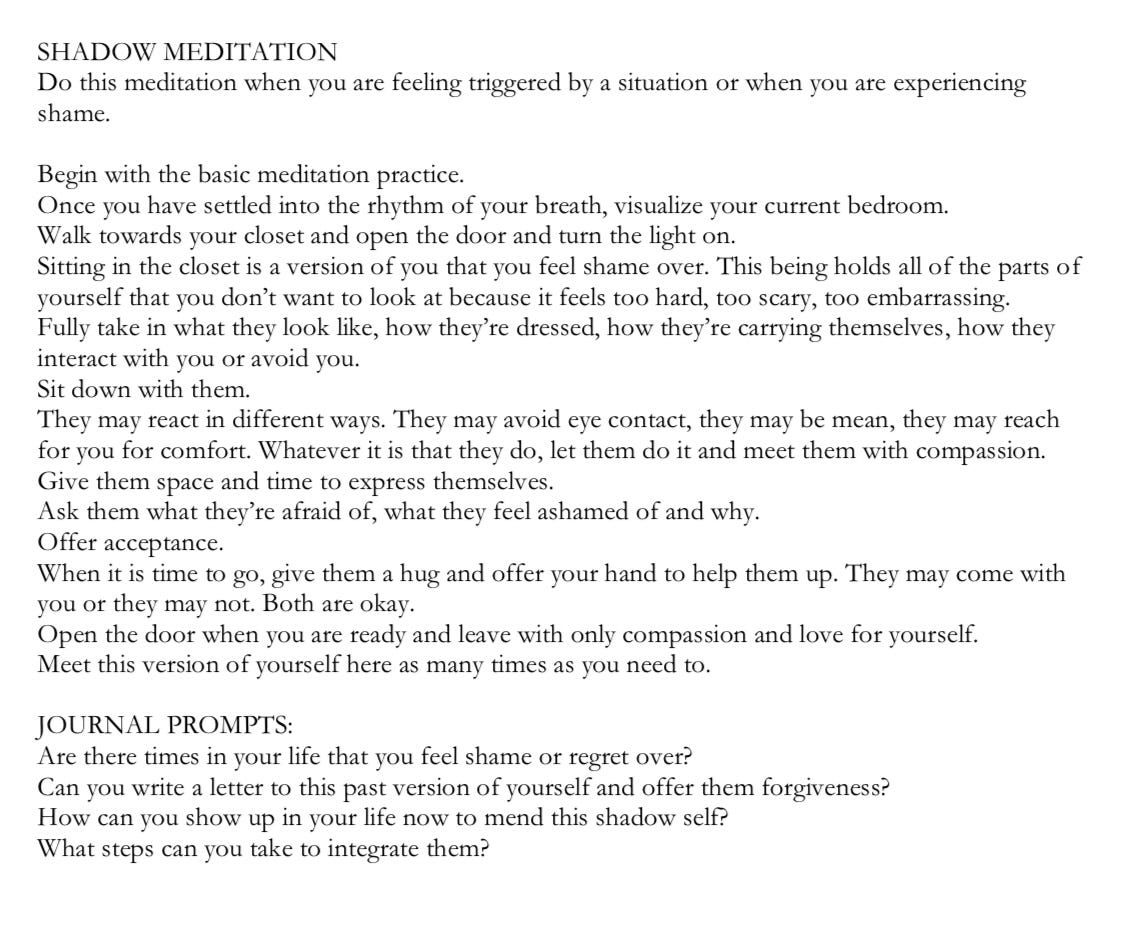 SHADOW MEDITATION
Do this meditation when you are feeling triggered by a situation or when you are experiencing shame.

Begin with the basic meditation practice.
Once you have settled into the rhythm of your breath, visualize your current bedroom.
Walk towards your closet and open the door and turn the light on.
Sitting in the closet is a version of you that you feel shame over. This being holds all of the parts of yourself that you don't want to look at because it feels too hard, too scary, too embarrassing.
Fully take in what they look like, how they're dressed, how they're carrying themselves, how they interact with you or avoid you.
Sit down with them.
They may react in different ways. They may avoid eye contact, they may be mean, they may reach for you for comfort. Whatever it is that they do, let them do it and meet them with compassion.
Give them space and time to express themselves.
Ask them what they're afraid of, what they feel ashamed of and why.
Offer acceptance.
When it is time to go, give them a hug and offer your hand to help them up. They may come with you or they may not. Both are okay.
Open the door when you are ready and leave with only compassion and love for yourself.
Meet this version of yourself here as many times as you need to.

JOURNAL PROMPTS:
Are there times in your life that you feel shame or regret over?
Can you write a letter to this past version of yourself and offer them forgiveness?
How can you show up in your life now to mend this shadow self?
What steps can you take to integrate them?